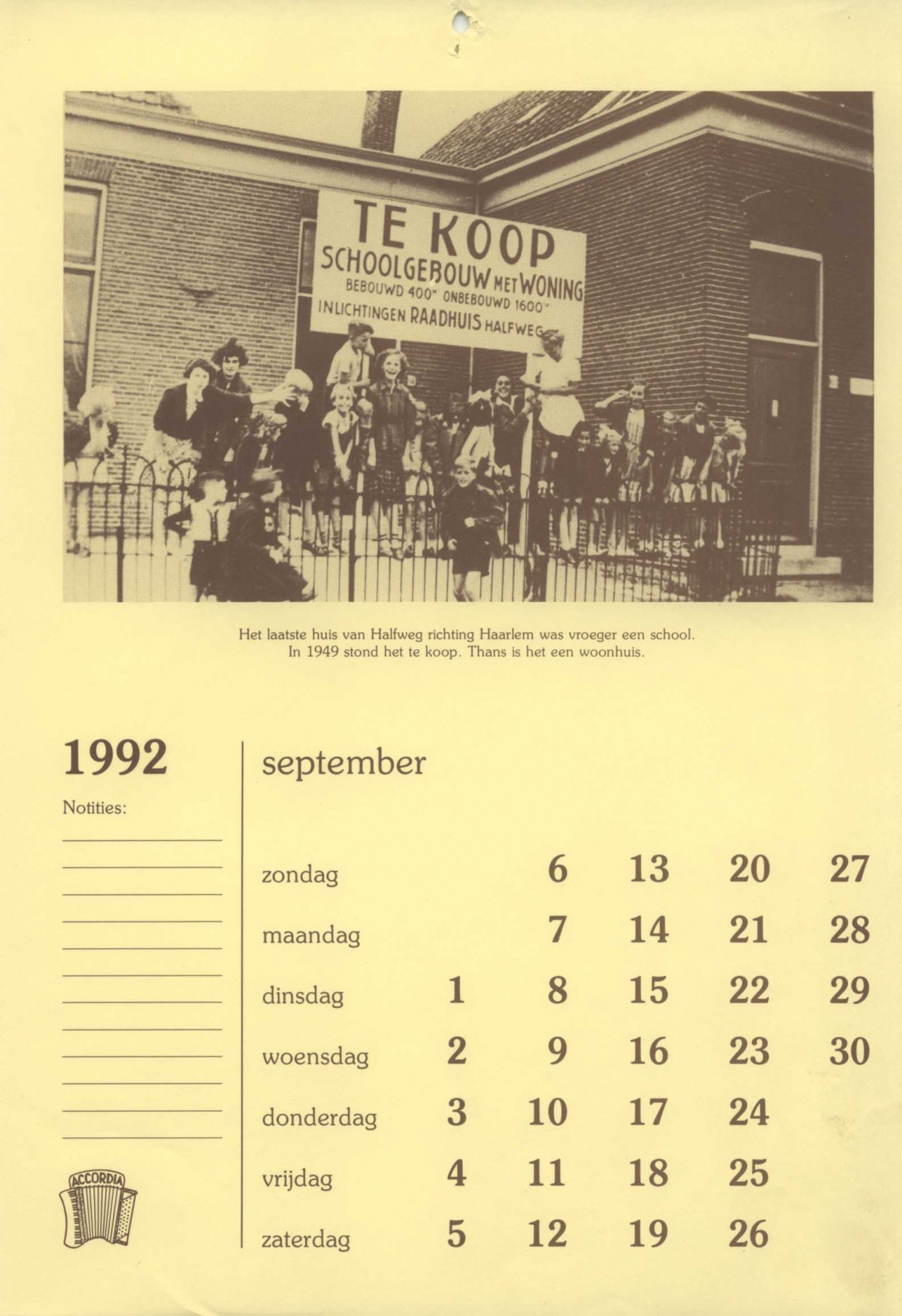 TE KOOP
SCHOOLGEBOUW MET WONING
BEBOUWD 400" ONBEBOUWD 1600"
INLICHTINGEN RAADHUIS HALFWEG

Het laatste huis van Halfweg richting Haarlem was vroeger een school. In 1949 stond het te koop. Thans is het een woonhuis.

1992

Notities:

ACCORDIA

september

| | | | | | |
|---|---|---|---|---|---|
| zondag | | 6 | 13 | 20 | 27 |
| maandag | | 7 | 14 | 21 | 28 |
| dinsdag | 1 | 8 | 15 | 22 | 29 |
| woensdag | 2 | 9 | 16 | 23 | 30 |
| donderdag | 3 | 10 | 17 | 24 | |
| vrijdag | 4 | 11 | 18 | 25 | |
| zaterdag | 5 | 12 | 19 | 26 | |